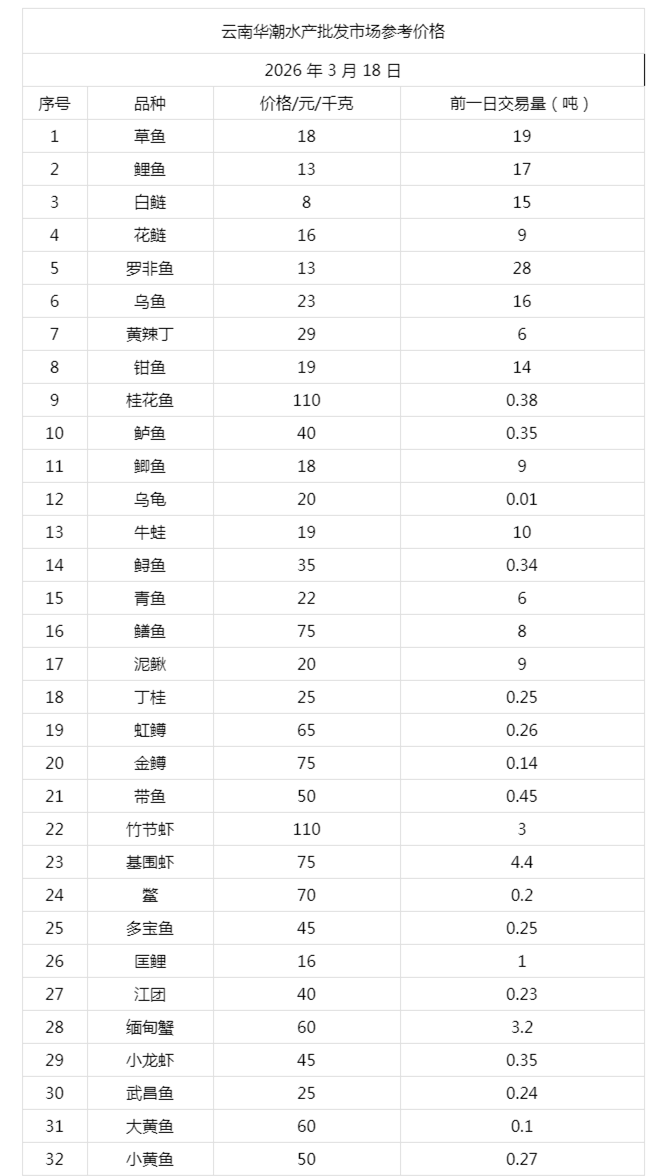 云南华潮水产批发市场参考价格

2026 年 3 月 18 日

| 序号 | 品种 | 价格/元/千克 | 前一日交易量（吨） |
|---|---|---|---|
| 1 | 草鱼 | 18 | 19 |
| 2 | 鲤鱼 | 13 | 17 |
| 3 | 白鲢 | 8 | 15 |
| 4 | 花鲢 | 16 | 9 |
| 5 | 罗非鱼 | 13 | 28 |
| 6 | 乌鱼 | 23 | 16 |
| 7 | 黄辣丁 | 29 | 6 |
| 8 | 钳鱼 | 19 | 14 |
| 9 | 桂花鱼 | 110 | 0.38 |
| 10 | 鲈鱼 | 40 | 0.35 |
| 11 | 鲫鱼 | 18 | 9 |
| 12 | 乌龟 | 20 | 0.01 |
| 13 | 牛蛙 | 19 | 10 |
| 14 | 鲟鱼 | 35 | 0.34 |
| 15 | 青鱼 | 22 | 6 |
| 16 | 鳝鱼 | 75 | 8 |
| 17 | 泥鳅 | 20 | 9 |
| 18 | 丁桂 | 25 | 0.25 |
| 19 | 虹鳟 | 65 | 0.26 |
| 20 | 金鳟 | 75 | 0.14 |
| 21 | 带鱼 | 50 | 0.45 |
| 22 | 竹节虾 | 110 | 3 |
| 23 | 基围虾 | 75 | 4.4 |
| 24 | 鳖 | 70 | 0.2 |
| 25 | 多宝鱼 | 45 | 0.25 |
| 26 | 匡鲤 | 16 | 1 |
| 27 | 江团 | 40 | 0.23 |
| 28 | 缅甸蟹 | 60 | 3.2 |
| 29 | 小龙虾 | 45 | 0.35 |
| 30 | 武昌鱼 | 25 | 0.24 |
| 31 | 大黄鱼 | 60 | 0.1 |
| 32 | 小黄鱼 | 50 | 0.27 |